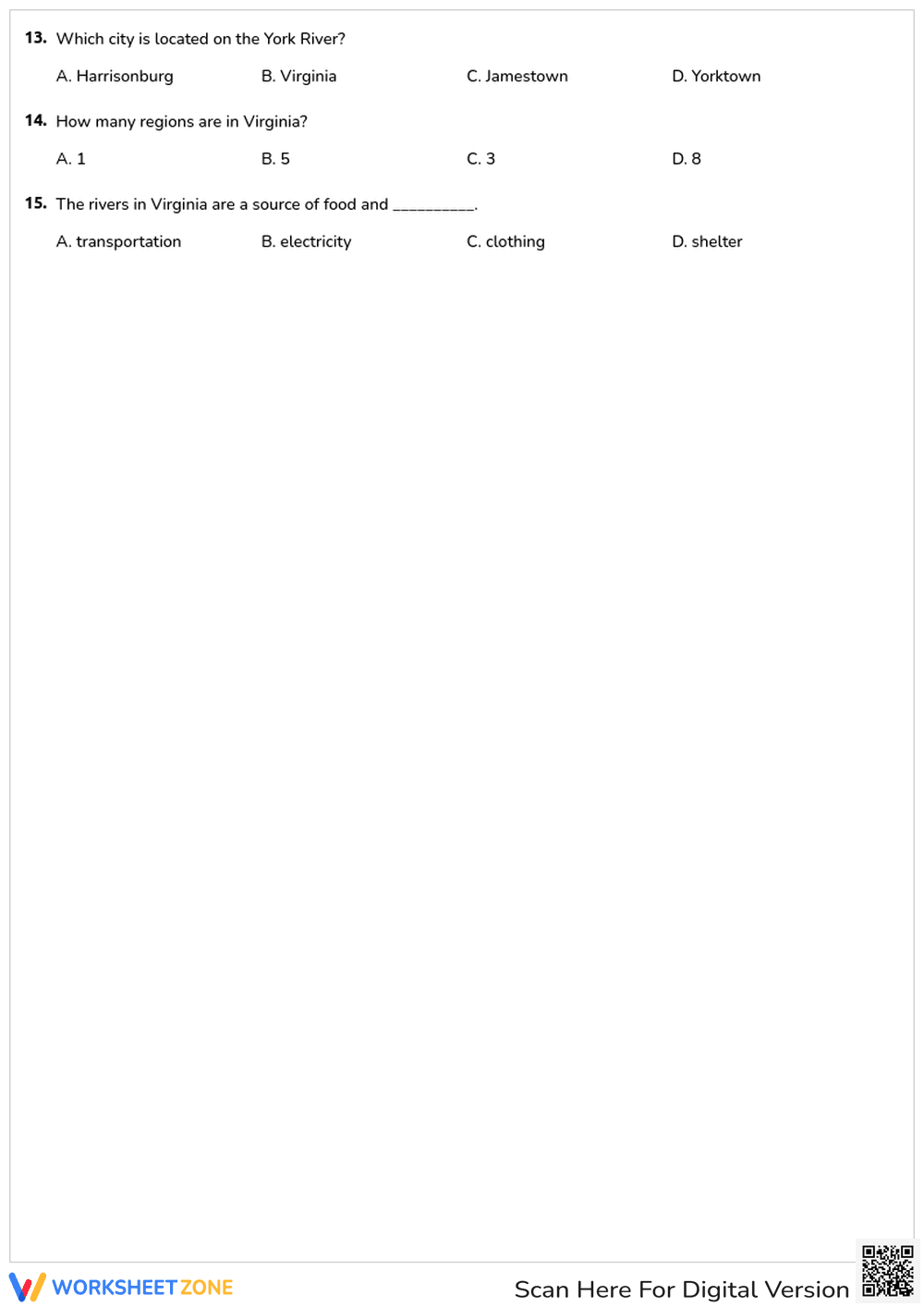 13. Which city is located on the York River?

A. Harrisonburg
B. Virginia
C. Jamestown
D. Yorktown

14. How many regions are in Virginia?

A. 1
B. 5
C. 3
D. 8

15. The rivers in Virginia are a source of food and __________.

A. transportation
B. electricity
C. clothing
D. shelter

WORKSHEET ZONE

Scan Here For Digital Version